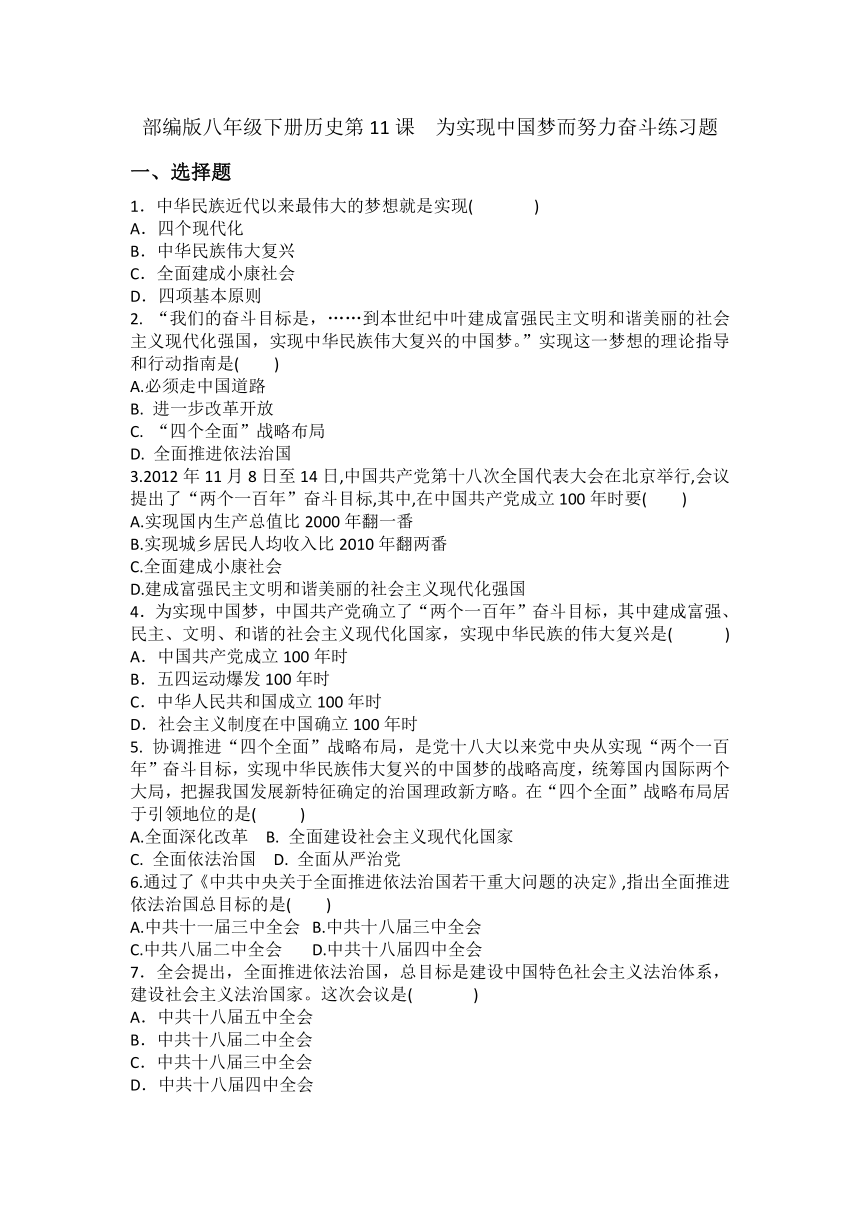 部编版八年级下册历史第 11 课　为实现中国梦而努力奋斗练习题

一、选择题

1．中华民族近代以来最伟大的梦想就是实现(　　　)
A．四个现代化
B．中华民族伟大复兴
C．全面建成小康社会
D．四项基本原则

2. “我们的奋斗目标是，……到本世纪中叶建成富强民主文明和谐美丽的社会主义现代化强国，实现中华民族伟大复兴的中国梦。”实现这一梦想的理论指导和行动指南是(　　)
A.必须走中国道路
B. 进一步改革开放
C. “四个全面”战略布局
D. 全面推进依法治国

3.2012 年 11 月 8 日至 14 日,中国共产党第十八次全国代表大会在北京举行,会议提出了“两个一百年”奋斗目标,其中,在中国共产党成立 100 年时要(　　)
A.实现国内生产总值比 2000 年翻一番
B.实现城乡居民人均收入比 2010 年翻两番
C.全面建成小康社会
D.建成富强民主文明和谐美丽的社会主义现代化强国

4．为实现中国梦，中国共产党确立了“两个一百年”奋斗目标，其中建成富强、民主、文明、和谐的社会主义现代化国家，实现中华民族的伟大复兴是(　　　)
A．中国共产党成立 100 年时
B．五四运动爆发 100 年时
C．中华人民共和国成立 100 年时
D．社会主义制度在中国确立 100 年时

5. 协调推进“四个全面”战略布局，是党十八大以来党中央从实现“两个一百年”奋斗目标，实现中华民族伟大复兴的中国梦的战略高度，统筹国内国际两个大局，把握我国发展新特征确定的治国理政新方略。在“四个全面”战略布局居于引领地位的是(　　)
A.全面深化改革　B. 全面建设社会主义现代化国家
C. 全面依法治国　D. 全面从严治党

6.通过了《中共中央关于全面推进依法治国若干重大问题的决定》,指出全面推进依法治国总目标的是(　　)
A.中共十一届三中全会　B.中共十八届三中全会
C.中共八届二中全会　　D.中共十八届四中全会

7．全会提出，全面推进依法治国，总目标是建设中国特色社会主义法治体系，建设社会主义法治国家。这次会议是(　　　)
A．中共十八届五中全会
B．中共十八届二中全会
C．中共十八届三中全会
D．中共十八届四中全会